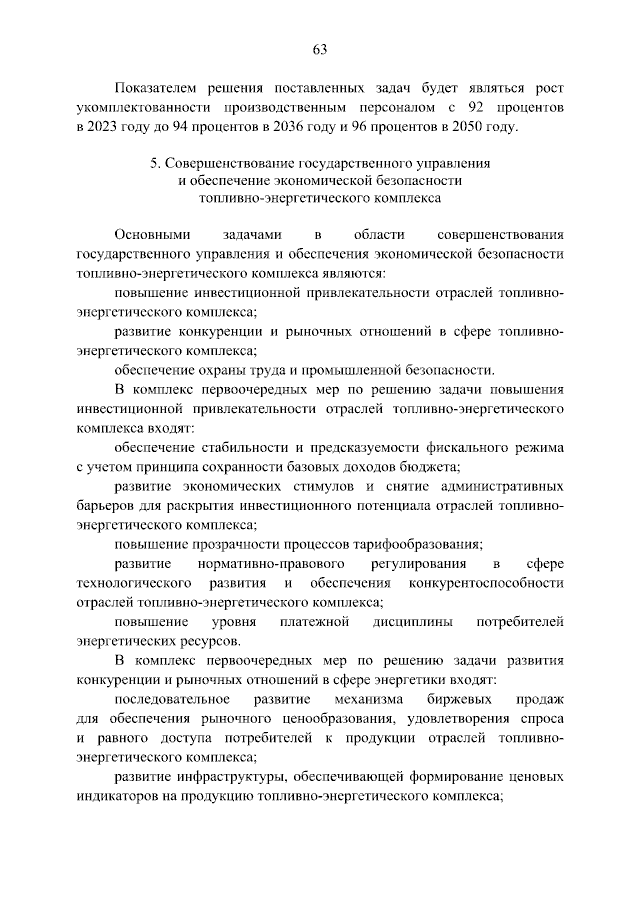 63

Показателем решения поставленных задач будет являться рост укомплектованности производственным персоналом с 92 процентов в 2023 году до 94 процентов в 2036 году и 96 процентов в 2050 году.

5. Совершенствование государственного управления и обеспечение экономической безопасности топливно-энергетического комплекса

Основными задачами в области совершенствования государственного управления и обеспечения экономической безопасности топливно-энергетического комплекса являются:

повышение инвестиционной привлекательности отраслей топливно-энергетического комплекса;

развитие конкуренции и рыночных отношений в сфере топливно-энергетического комплекса;

обеспечение охраны труда и промышленной безопасности.

В комплекс первоочередных мер по решению задачи повышения инвестиционной привлекательности отраслей топливно-энергетического комплекса входят:

обеспечение стабильности и предсказуемости фискального режима с учетом принципа сохранности базовых доходов бюджета;

развитие экономических стимулов и снятие административных барьеров для раскрытия инвестиционного потенциала отраслей топливно-энергетического комплекса;

повышение прозрачности процессов тарифообразования;

развитие нормативно-правового регулирования в сфере технологического развития и обеспечения конкурентоспособности отраслей топливно-энергетического комплекса;

повышение уровня платежной дисциплины потребителей энергетических ресурсов.

В комплекс первоочередных мер по решению задачи развития конкуренции и рыночных отношений в сфере энергетики входят:

последовательное развитие механизма биржевых продаж для обеспечения рыночного ценообразования, удовлетворения спроса и равного доступа потребителей к продукции отраслей топливно-энергетического комплекса;

развитие инфраструктуры, обеспечивающей формирование ценовых индикаторов на продукцию топливно-энергетического комплекса;